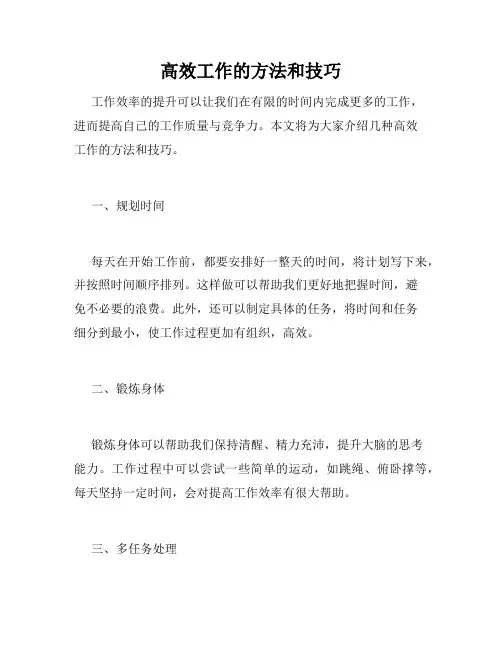 高效工作的方法和技巧

工作效率的提升可以让我们在有限的时间内完成更多的工作，进而提高自己的工作质量与竞争力。本文将为大家介绍几种高效工作的方法和技巧。

一、规划时间

每天在开始工作前，都要安排好一整天的时间，将计划写下来，并按照时间顺序排列。这样做可以帮助我们更好地把握时间，避免不必要的浪费。此外，还可以制定具体的任务，将时间和任务细分到最小，使工作过程更加有组织，高效。

二、锻炼身体

锻炼身体可以帮助我们保持清醒、精力充沛，提升大脑的思考能力。工作过程中可以尝试一些简单的运动，如跳绳、俯卧撑等，每天坚持一定时间，会对提高工作效率有很大帮助。

三、多任务处理